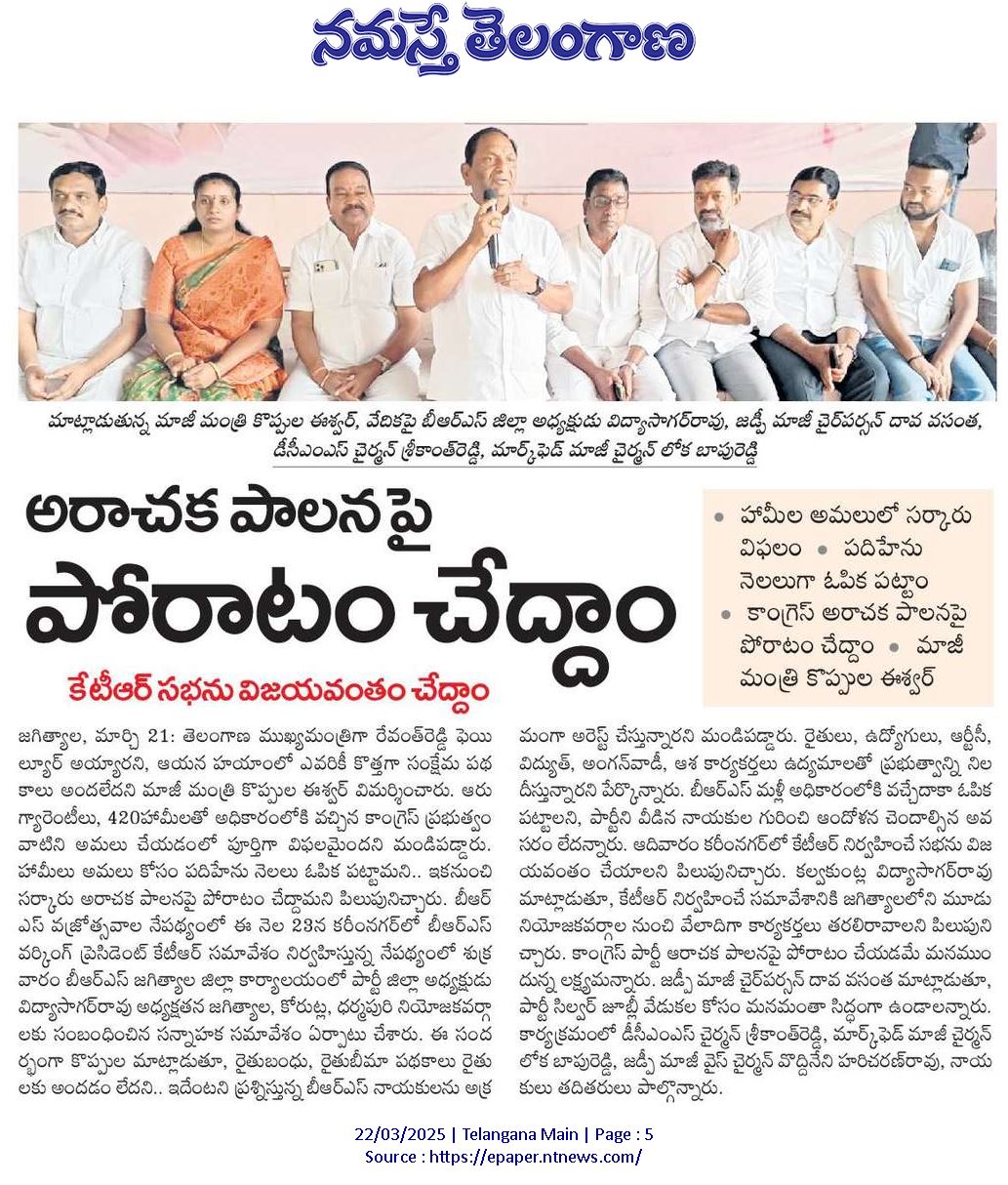 నమస్తే తెలంగాణ

మాట్లాడుతున్న మాజీ మంత్రి కొప్పుల ఈశ్వర్, వేదికపై బీఆర్ఎస్ జిల్లా అధ్యక్షుడు విద్యాసాగర్‌రావు, జడ్పీ మాజీ చైర్‌పర్సన్ దావ వసంత, డీసీఎంఎస్ చైర్మన్ శ్రీకాంత్‌రెడ్డి, మార్క్‌ఫెడ్ మాజీ చైర్మన్ లోక బాపురెడ్డి

అరాచక పాలనపై పోరాటం చేద్దాం

కేటీఆర్ సభను విజయవంతం చేద్దాం

• హామీల అమలులో సర్కారు విఫలం • పదిహేను నెలలుగా ఓపిక పట్టాం
• కాంగ్రెస్ అరాచక పాలనపై పోరాటం చేద్దాం • మాజీ మంత్రి కొప్పుల ఈశ్వర్

జగిత్యాల, మార్చి 21: తెలంగాణ ముఖ్యమంత్రిగా రేవంత్‌రెడ్డి ఫెయిల్యూర్ అయ్యారని, ఆయన హయాంలో ఎవరికీ కొత్తగా సంక్షేమ పథకాలు అందలేదని మాజీ మంత్రి కొప్పుల ఈశ్వర్ విమర్శించారు. ఆరు గ్యారెంటీలు, 420హామీలతో అధికారంలోకి వచ్చిన కాంగ్రెస్ ప్రభుత్వం వాటిని అమలు చేయడంలో పూర్తిగా విఫలమైందని మండిపడ్డారు. హామీలు అమలు కోసం పదిహేను నెలలు ఓపిక పట్టామని.. ఇకనుంచి సర్కారు అరాచక పాలనపై పోరాటం చేద్దామని పిలుపునిచ్చారు. బీఆర్ఎస్ వజ్రోత్సవాల నేపథ్యంలో ఈ నెల 23న కరీంనగర్‌లో బీఆర్ఎస్ వర్కింగ్ ప్రెసిడెంట్ కేటీఆర్ సమావేశం నిర్వహిస్తున్న నేపథ్యంలో శుక్రవారం బీఆర్ఎస్ జగిత్యాల జిల్లా కార్యాలయంలో పార్టీ జిల్లా అధ్యక్షుడు విద్యాసాగర్‌రావు అధ్యక్షతన జగిత్యాల, కోరుట్ల, ధర్మపురి నియోజకవర్గాలకు సంబంధించిన సన్నాహక సమావేశం ఏర్పాటు చేశారు. ఈ సందర్భంగా కొప్పుల మాట్లాడుతూ, రైతుబంధు, రైతుబీమా పథకాలు రైతులకు అందడం లేదని.. ఇదేంటని ప్రశ్నిస్తున్న బీఆర్ఎస్ నాయకులను అక్రమంగా అరెస్ట్ చేస్తున్నారని మండిపడ్డారు. రైతులు, ఉద్యోగులు, ఆర్టీసీ, విద్యుత్, అంగన్‌వాడీ, ఆశ కార్యకర్తలు ఉద్యమాలతో ప్రభుత్వాన్ని నిలదీస్తున్నారని పేర్కొన్నారు. బీఆర్ఎస్ మళ్లీ అధికారంలోకి వచ్చేదాకా ఓపిక పట్టాలని, పార్టీని వీడిన నాయకుల గురించి ఆందోళన చెందాల్సిన అవసరం లేదన్నారు. ఆదివారం కరీంనగర్‌లో కేటీఆర్ నిర్వహించే సభను విజయవంతం చేయాలని పిలుపునిచ్చారు. కల్వకుంట్ల విద్యాసాగర్‌రావు మాట్లాడుతూ, కేటీఆర్ నిర్వహించే సమావేశానికి జగిత్యాలలోని మూడు నియోజకవర్గాల నుంచి వేలాదిగా కార్యకర్తలు తరలిరావాలని పిలుపునిచ్చారు. కాంగ్రెస్ పార్టీ అరాచక పాలనపై పోరాటం చేయడమే మనముందున్న లక్ష్యమన్నారు. జడ్పీ మాజీ చైర్‌పర్సన్ దావ వసంత మాట్లాడుతూ, పార్టీ సిల్వర్ జూబ్లీ వేడుకల కోసం మనమంతా సిద్ధంగా ఉండాలన్నారు. కార్యక్రమంలో డీసీఎంఎస్ చైర్మన్ శ్రీకాంత్‌రెడ్డి, మార్క్‌ఫెడ్ మాజీ చైర్మన్ లోక బాపురెడ్డి, జడ్పీ మాజీ వైస్ చైర్మన్ వొద్దినేని హరిచరణ్‌రావు, నాయకులు తదితరులు పాల్గొన్నారు.

22/03/2025 | Telangana Main | Page : 5
Source : https://epaper.ntnews.com/